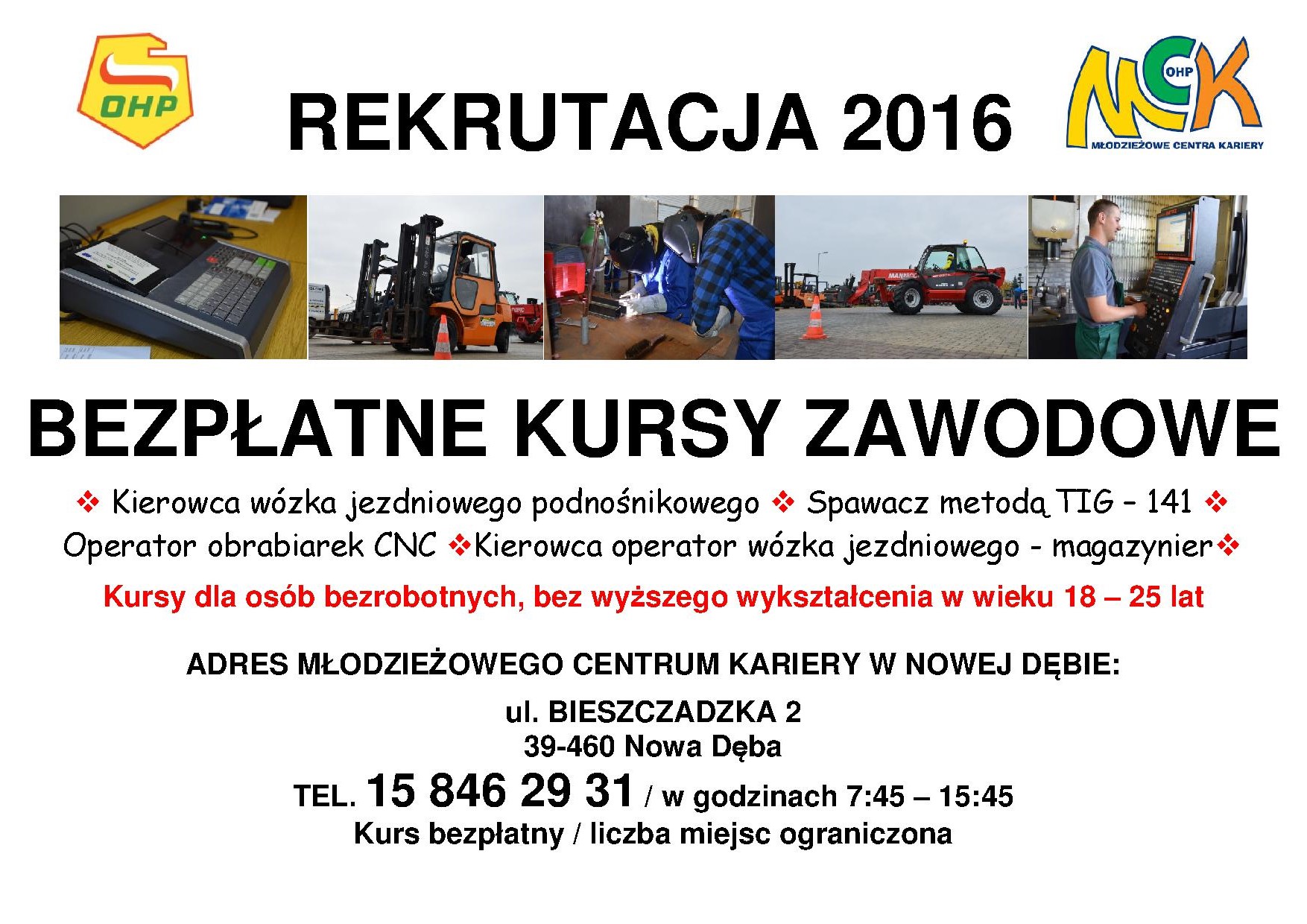 OHP

REKRUTACJA 2016

MCK OHP
MŁODZIEŻOWE CENTRA KARIERY

BEZPŁATNE KURSY ZAWODOWE

❖ Kierowca wózka jezdniowego podnośnikowego ❖ Spawacz metodą TIG – 141 ❖ Operator obrabiarek CNC ❖Kierowca operator wózka jezdniowego - magazynier❖

Kursy dla osób bezrobotnych, bez wyższego wykształcenia w wieku 18 – 25 lat

ADRES MŁODZIEŻOWEGO CENTRUM KARIERY W NOWEJ DĘBIE:

ul. BIESZCZADZKA 2
39-460 Nowa Dęba

TEL. 15 846 29 31 / w godzinach 7:45 – 15:45
Kurs bezpłatny / liczba miejsc ograniczona